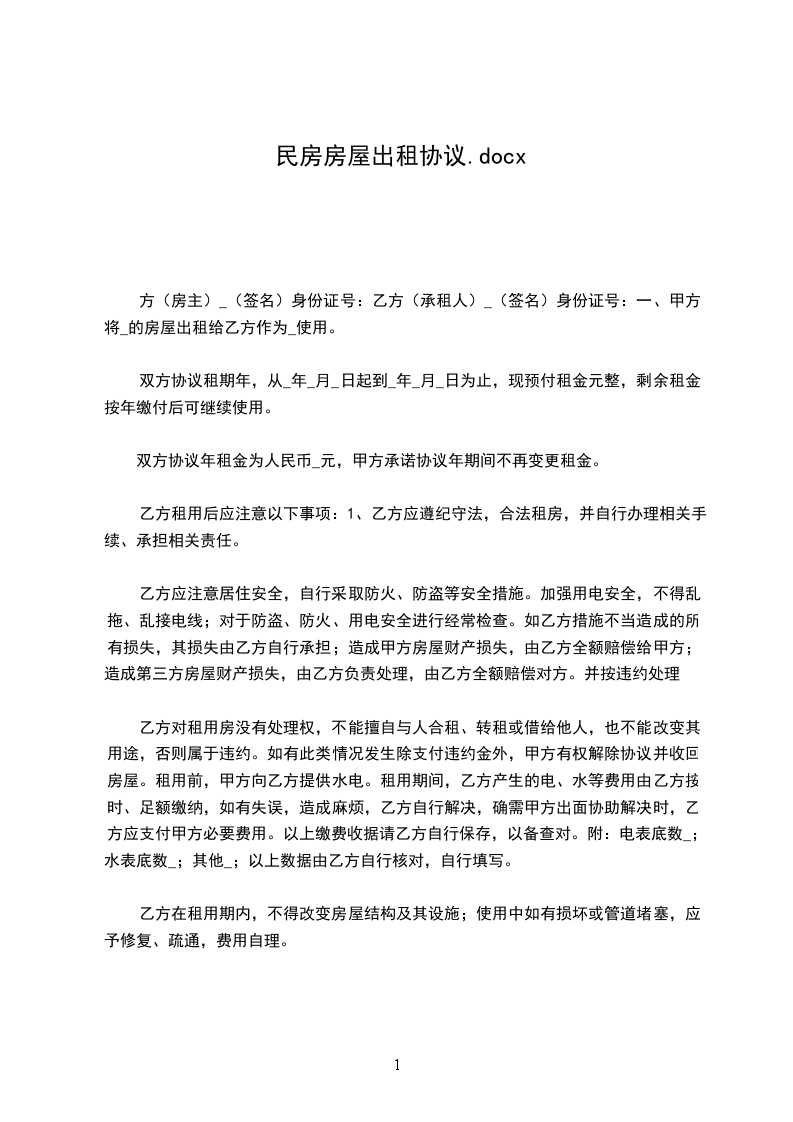 民房房屋出租协议.docx

方（房主）_（签名）身份证号：乙方（承租人）_（签名）身份证号：一、甲方将_的房屋出租给乙方作为_使用。

双方协议租期年，从_年_月_日起到_年_月_日为止，现预付租金元整，剩余租金按年缴付后可继续使用。

双方协议年租金为人民币_元，甲方承诺协议年期间不再变更租金。

乙方租用后应注意以下事项：1、乙方应遵纪守法，合法租房，并自行办理相关手续、承担相关责任。

乙方应注意居住安全，自行采取防火、防盗等安全措施。加强用电安全，不得乱拖、乱接电线；对于防盗、防火、用电安全进行经常检查。如乙方措施不当造成的所有损失，其损失由乙方自行承担；造成甲方房屋财产损失，由乙方全额赔偿给甲方；造成第三方房屋财产损失，由乙方负责处理，由乙方全额赔偿对方。并按违约处理

乙方对租用房没有处理权，不能擅自与人合租、转租或借给他人，也不能改变其用途，否则属于违约。如有此类情况发生除支付违约金外，甲方有权解除协议并收回房屋。租用前，甲方向乙方提供水电。租用期间，乙方产生的电、水等费用由乙方按时、足额缴纳，如有失误，造成麻烦，乙方自行解决，确需甲方出面协助解决时，乙方应支付甲方必要费用。以上缴费收据请乙方自行保存，以备查对。附：电表底数_；水表底数_；其他_；以上数据由乙方自行核对，自行填写。

乙方在租用期内，不得改变房屋结构及其设施；使用中如有损坏或管道堵塞，应予修复、疏通，费用自理。

1